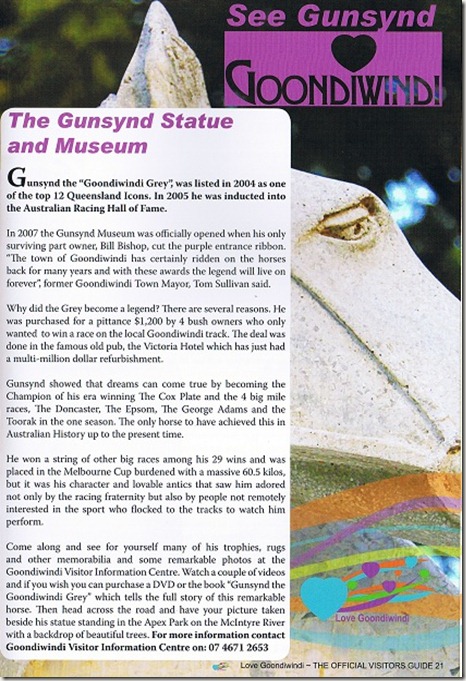 See Gunsynd

GOONDIWINDI

The Gunsynd Statue and Museum

Gunsynd the "Goondiwindi Grey", was listed in 2004 as one of the top 12 Queensland Icons. In 2005 he was inducted into the Australian Racing Hall of Fame.

In 2007 the Gunsynd Museum was officially opened when his only surviving part owner, Bill Bishop, cut the purple entrance ribbon. "The town of Goondiwindi has certainly ridden on the horses back for many years and with these awards the legend will live on forever", former Goondiwindi Town Mayor, Tom Sullivan said.

Why did the Grey become a legend? There are several reasons. He was purchased for a pittance $1,200 by 4 bush owners who only wanted to win a race on the local Goondiwindi track. The deal was done in the famous old pub, the Victoria Hotel which has just had a multi-million dollar refurbishment.

Gunsynd showed that dreams can come true by becoming the Champion of his era winning The Cox Plate and the 4 big mile races, The Doncaster, The Epsom, The George Adams and the Toorak in the one season. The only horse to have achieved this in Australian History up to the present time.

He won a string of other big races among his 29 wins and was placed in the Melbourne Cup burdened with a massive 60.5 kilos, but it was his character and lovable antics that saw him adored not only by the racing fraternity but also by people not remotely interested in the sport who flocked to the tracks to watch him perform.

Come along and see for yourself many of his trophies, rugs and other memorabilia and some remarkable photos at the Goondiwindi Visitor Information Centre. Watch a couple of videos and if you wish you can purchase a DVD or the book "Gunsynd the Goondiwindi Grey" which tells the full story of this remarkable horse. Then head across the road and have your picture taken beside his statue standing in the Apex Park on the McIntyre River with a backdrop of beautiful trees. For more information contact Goondiwindi Visitor Information Centre on: 07 4671 2653

Love Goondiwindi

Love Goondiwindi – THE OFFICIAL VISITORS GUIDE 21